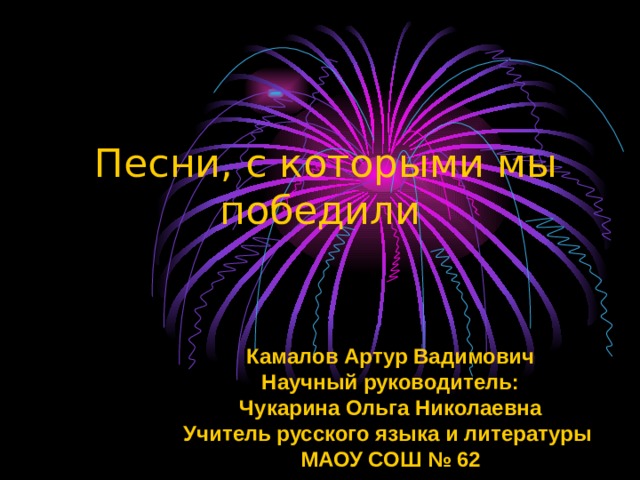 Песни, с которыми мы победили

Камалов Артур Вадимович
Научный руководитель:
Чукарина Ольга Николаевна
Учитель русского языка и литературы
МАОУ СОШ № 62